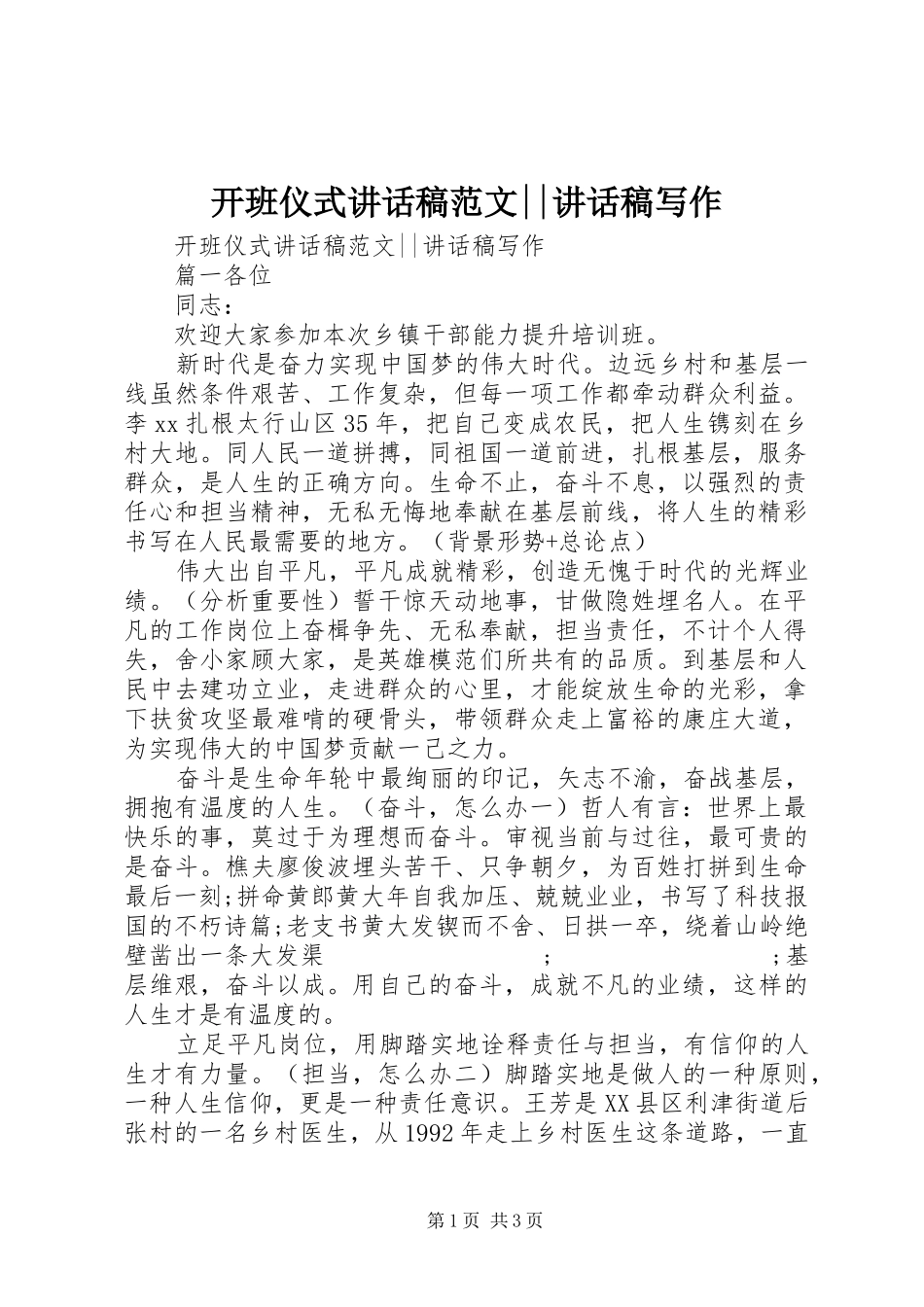 开班仪式讲话稿范文||讲话稿写作

开班仪式讲话稿范文||讲话稿写作

篇一各位

同志：

欢迎大家参加本次乡镇干部能力提升培训班。

新时代是奋力实现中国梦的伟大时代。边远乡村和基层一线虽然条件艰苦、工作复杂，但每一项工作都牵动群众利益。李xx扎根太行山区35年，把自己变成农民，把人生镌刻在乡村大地。同人民一道拼搏，同祖国一道前进，扎根基层，服务群众，是人生的正确方向。生命不止，奋斗不息，以强烈的责任心和担当精神，无私无悔地奉献在基层前线，将人生的精彩书写在人民最需要的地方。（背景形势+总论点）

伟大出自平凡，平凡成就精彩，创造无愧于时代的光辉业绩。（分析重要性）誓干惊天动地事，甘做隐姓埋名人。在平凡的工作岗位上奋楫争先、无私奉献，担当责任，不计个人得失，舍小家顾大家，是英雄模范们所共有的品质。到基层和人民中去建功立业，走进群众的心里，才能绽放生命的光彩，拿下扶贫攻坚最难啃的硬骨头，带领群众走上富裕的康庄大道，为实现伟大的中国梦贡献一己之力。

奋斗是生命年轮中最绚丽的印记，矢志不渝，奋战基层，拥抱有温度的人生。（奋斗，怎么办一）哲人有言：世界上最快乐的事，莫过于为理想而奋斗。审视当前与过往，最可贵的是奋斗。樵夫廖俊波埋头苦干、只争朝夕，为百姓打拼到生命最后一刻;拼命黄郎黄大年自我加压、兢兢业业，书写了科技报国的不朽诗篇;老支书黄大发锲而不舍、日拱一卒，绕着山岭绝壁凿出一条大发渠 ; ;基层维艰，奋斗以成。用自己的奋斗，成就不凡的业绩，这样的人生才是有温度的。

立足平凡岗位，用脚踏实地诠释责任与担当，有信仰的人生才有力量。（担当，怎么办二）脚踏实地是做人的一种原则，一种人生信仰，更是一种责任意识。王芳是XX县区利津街道后张村的一名乡村医生，从1992年走上乡村医生这条道路，一直

第1页 共3页